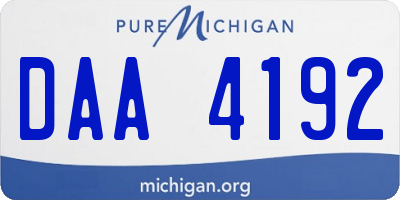 PURE MICHIGAN

DAA 4192

michigan.org